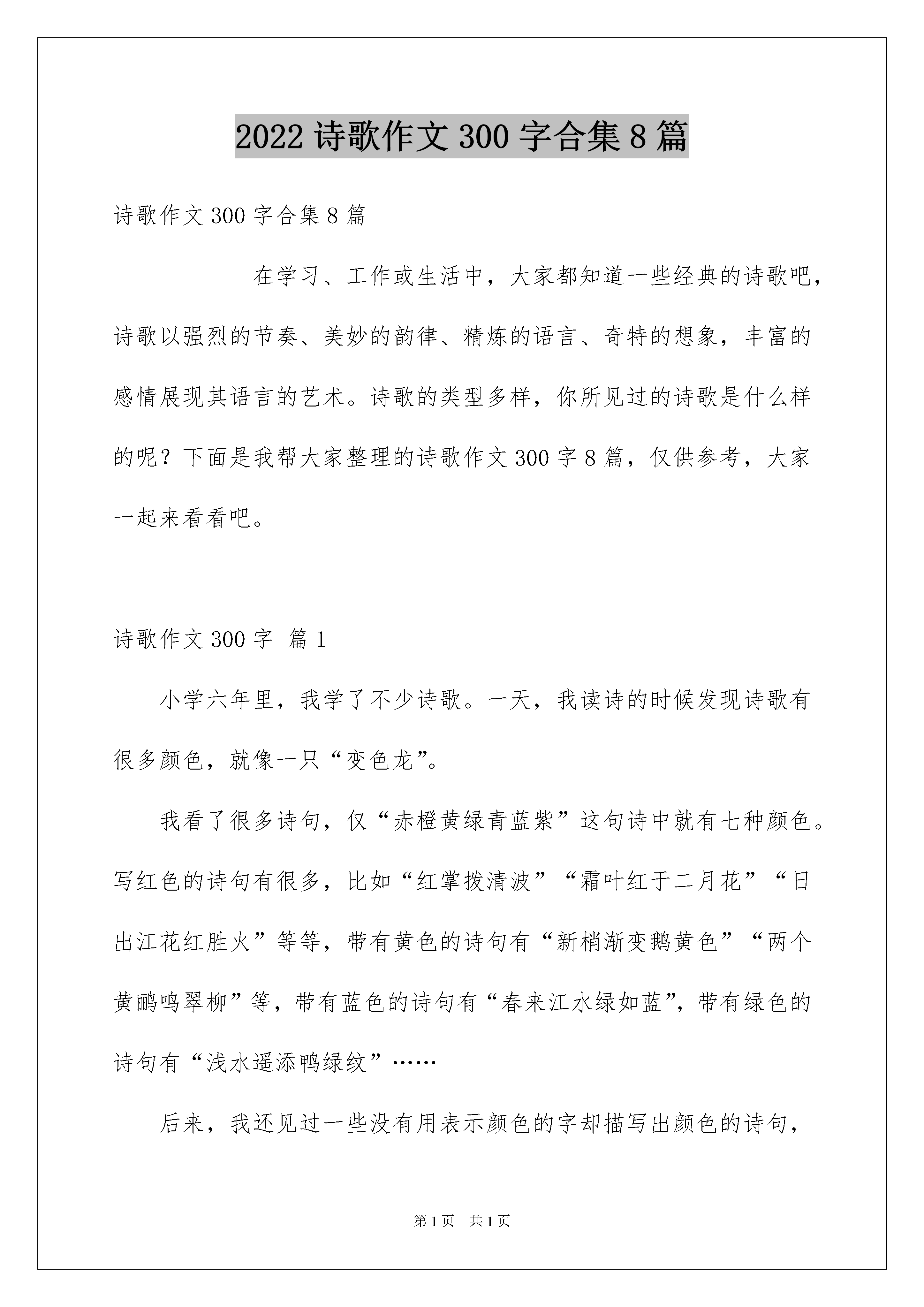 2022 诗歌作文 300 字合集 8 篇

诗歌作文 300 字合集 8 篇

在学习、工作或生活中，大家都知道一些经典的诗歌吧，诗歌以强烈的节奏、美妙的韵律、精炼的语言、奇特的想象，丰富的感情展现其语言的艺术。诗歌的类型多样，你所见过的诗歌是什么样的呢？下面是我帮大家整理的诗歌作文 300 字 8 篇，仅供参考，大家一起来看看吧。

诗歌作文 300 字 篇 1

小学六年里，我学了不少诗歌。一天，我读诗的时候发现诗歌有很多颜色，就像一只“变色龙”。

我看了很多诗句，仅“赤橙黄绿青蓝紫”这句诗中就有七种颜色。写红色的诗句有很多，比如“红掌拨清波”“霜叶红于二月花”“日出江花红胜火”等等，带有黄色的诗句有“新梢渐变鹅黄色”“两个黄鹂鸣翠柳”等，带有蓝色的诗句有“春来江水绿如蓝”，带有绿色的诗句有“浅水遥添鸭绿纹”……

后来，我还见过一些没有用表示颜色的字却描写出颜色的诗句，

第 1 页 共 1 页